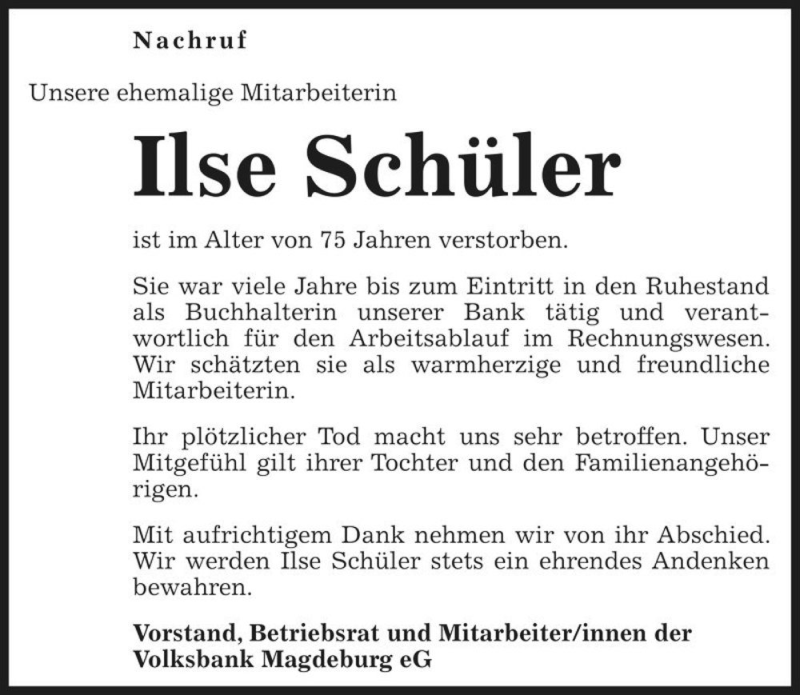 Nachruf

Unsere ehemalige Mitarbeiterin

Ilse Schüler

ist im Alter von 75 Jahren verstorben.

Sie war viele Jahre bis zum Eintritt in den Ruhestand als Buchhalterin unserer Bank tätig und verantwortlich für den Arbeitsablauf im Rechnungswesen. Wir schätzten sie als warmherzige und freundliche Mitarbeiterin.

Ihr plötzlicher Tod macht uns sehr betroffen. Unser Mitgefühl gilt ihrer Tochter und den Familienangehörigen.

Mit aufrichtigem Dank nehmen wir von ihr Abschied. Wir werden Ilse Schüler stets ein ehrendes Andenken bewahren.

Vorstand, Betriebsrat und Mitarbeiter/innen der Volksbank Magdeburg eG